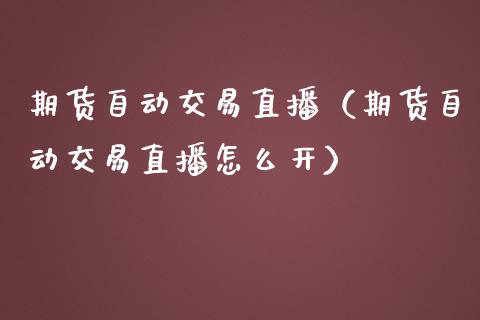 期货自动交易直播（期货自动交易直播怎么开）